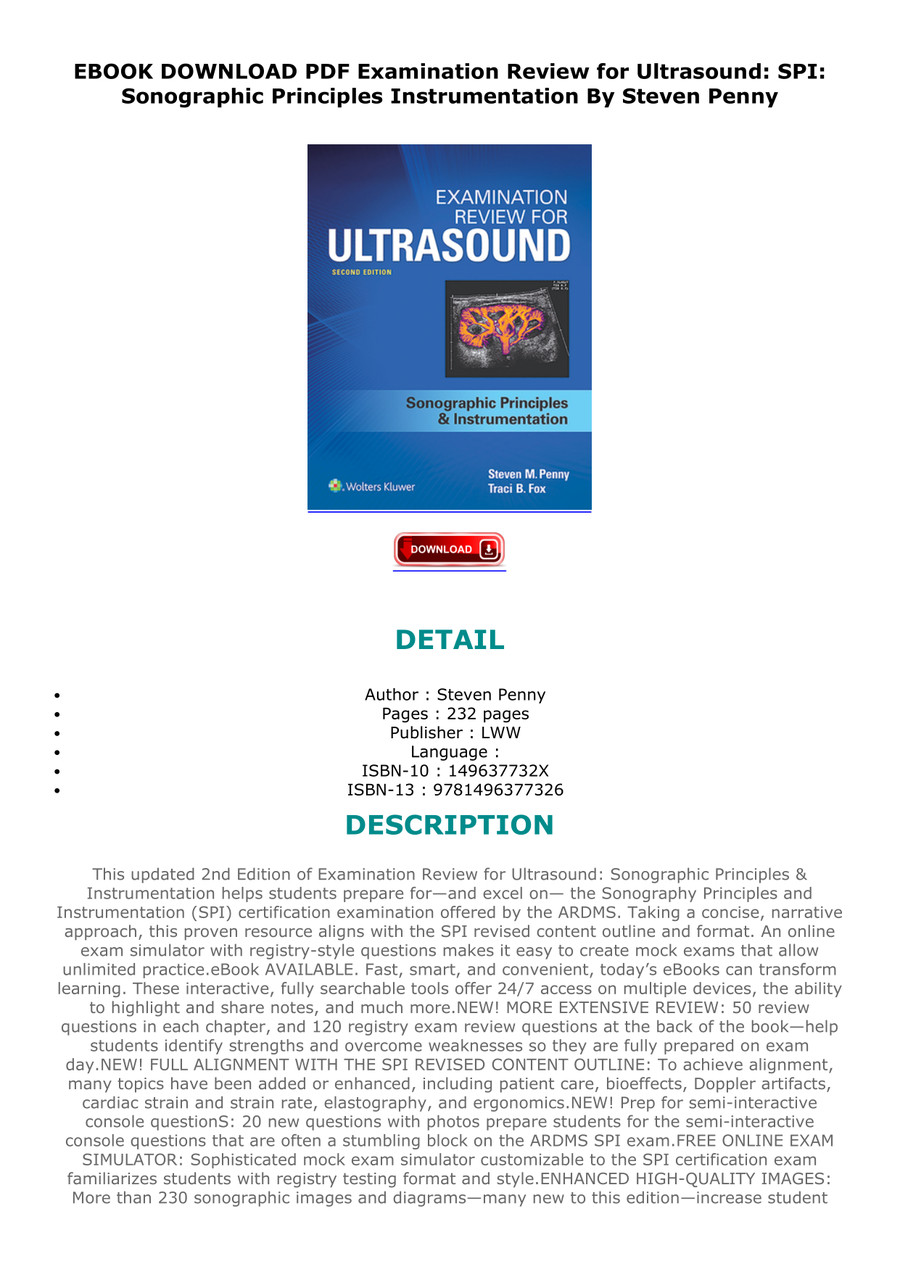 EBOOK DOWNLOAD PDF Examination Review for Ultrasound: SPI: Sonographic Principles Instrumentation By Steven Penny

EXAMINATION REVIEW FOR ULTRASOUND
SECOND EDITION
Sonographic Principles & Instrumentation
Wolters Kluwer
Steven M. Penny
Traci B. Fox

DOWNLOAD

DETAIL

- Author : Steven Penny
- Pages : 232 pages
- Publisher : LWW
- Language :
- ISBN-10 : 149637732X
- ISBN-13 : 9781496377326

DESCRIPTION

This updated 2nd Edition of Examination Review for Ultrasound: Sonographic Principles & Instrumentation helps students prepare for—and excel on— the Sonography Principles and Instrumentation (SPI) certification examination offered by the ARDMS. Taking a concise, narrative approach, this proven resource aligns with the SPI revised content outline and format. An online exam simulator with registry-style questions makes it easy to create mock exams that allow unlimited practice.eBook AVAILABLE. Fast, smart, and convenient, today’s eBooks can transform learning. These interactive, fully searchable tools offer 24/7 access on multiple devices, the ability to highlight and share notes, and much more.NEW! MORE EXTENSIVE REVIEW: 50 review questions in each chapter, and 120 registry exam review questions at the back of the book—help students identify strengths and overcome weaknesses so they are fully prepared on exam day.NEW! FULL ALIGNMENT WITH THE SPI REVISED CONTENT OUTLINE: To achieve alignment, many topics have been added or enhanced, including patient care, bioeffects, Doppler artifacts, cardiac strain and strain rate, elastography, and ergonomics.NEW! Prep for semi-interactive console questionS: 20 new questions with photos prepare students for the semi-interactive console questions that are often a stumbling block on the ARDMS SPI exam.FREE ONLINE EXAM SIMULATOR: Sophisticated mock exam simulator customizable to the SPI certification exam familiarizes students with registry testing format and style.ENHANCED HIGH-QUALITY IMAGES: More than 230 sonographic images and diagrams—many new to this edition—increase student